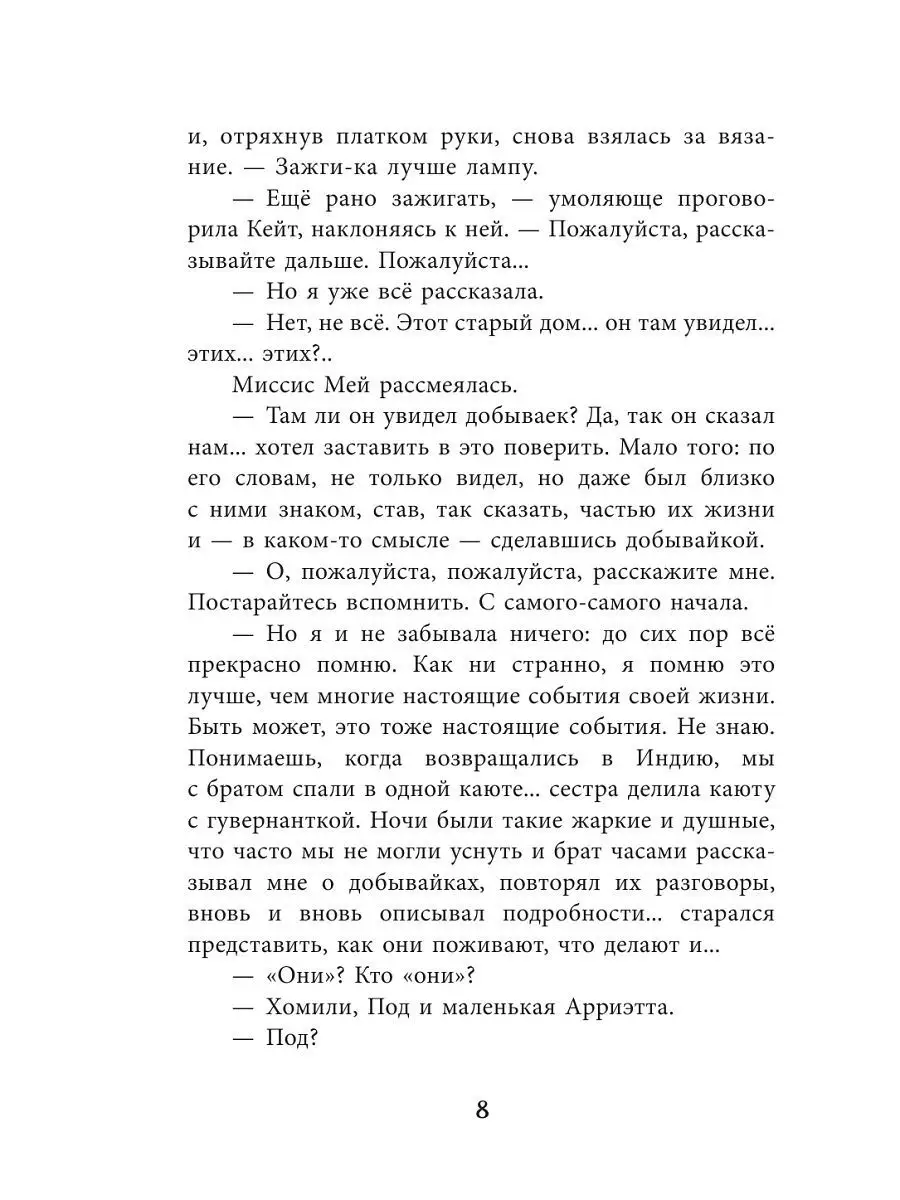 и, отряхнув платком руки, снова взялась за вязание. — Зажги-ка лучше лампу.

— Ещё рано зажигать, — умоляюще проговорила Кейт, наклоняясь к ней. — Пожалуйста, рассказывайте дальше. Пожалуйста...

— Но я уже всё рассказала.

— Нет, не всё. Этот старый дом... он там увидел... этих... этих?..

Миссис Мей рассмеялась.

— Там ли он увидел добываек? Да, так он сказал нам... хотел заставить в это поверить. Мало того: по его словам, не только видел, но даже был близко с ними знаком, став, так сказать, частью их жизни и — в каком-то смысле — сделавшись добывайкой.

— О, пожалуйста, пожалуйста, расскажите мне. Постарайтесь вспомнить. С самого-самого начала.

— Но я и не забывала ничего: до сих пор всё прекрасно помню. Как ни странно, я помню это лучше, чем многие настоящие события своей жизни. Быть может, это тоже настоящие события. Не знаю. Понимаешь, когда возвращались в Индию, мы с братом спали в одной каюте... сестра делила каюту с гувернанткой. Ночи были такие жаркие и душные, что часто мы не могли уснуть и брат часами рассказывал мне о добывайках, повторял их разговоры, вновь и вновь описывал подробности... старался представить, как они поживают, что делают и...

— «Они»? Кто «они»?

— Хомили, Под и маленькая Арриэтта.

— Под?

8